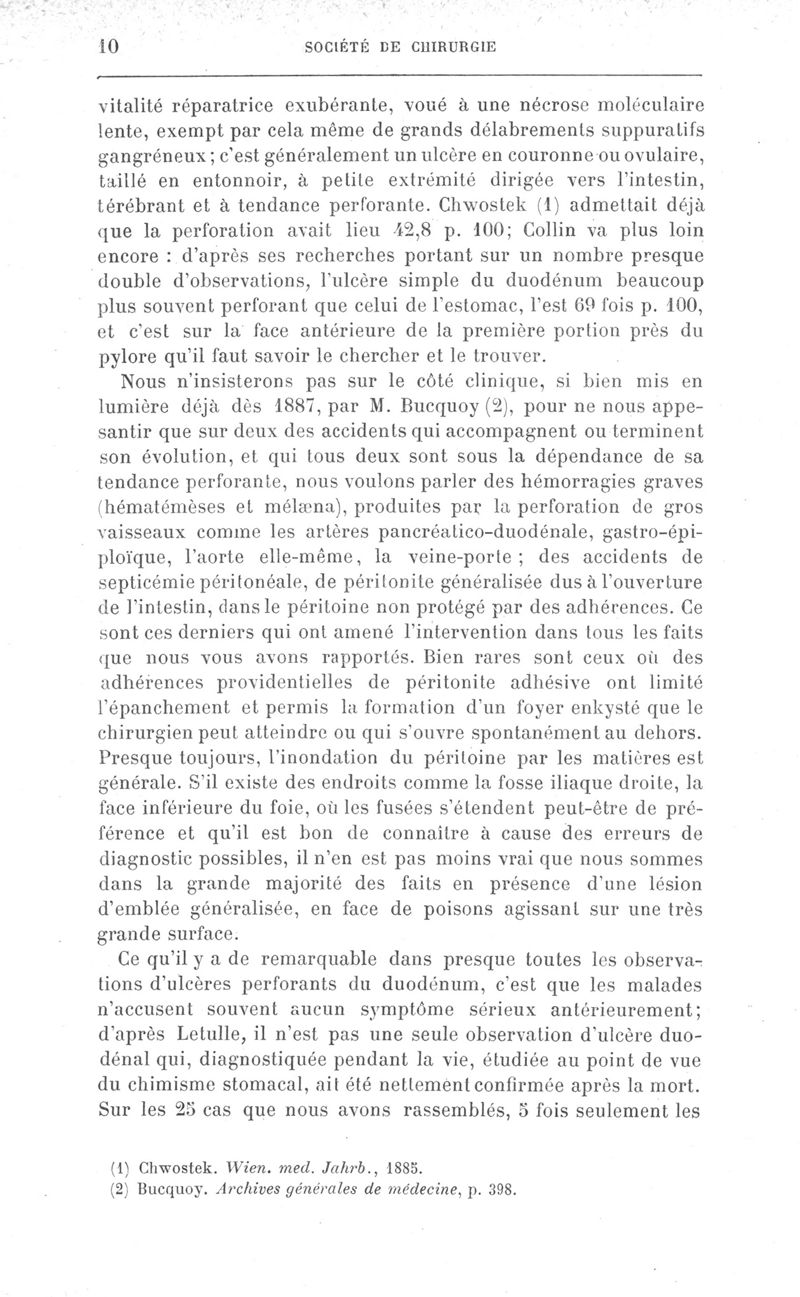 10 SOCIÉTÉ DE CHIRURGIE

vitalité réparatrice exubérante, voué à une nécrose moléculaire lente, exempt par cela même de grands délabrements suppuratifs gangréneux; c'est généralement un ulcère en couronne ou ovulaire, taillé en entonnoir, à petite extrémité dirigée vers l'intestin, térébrant et à tendance perforante. Chwostek (1) admettait déjà que la perforation avait lieu 42,8 p. 100; Collin va plus loin encore : d'après ses recherches portant sur un nombre presque double d'observations, l'ulcère simple du duodénum beaucoup plus souvent perforant que celui de l'estomac, l'est 69 fois p. 100, et c'est sur la face antérieure de la première portion près du pylore qu'il faut savoir le chercher et le trouver.

Nous n'insisterons pas sur le côté clinique, si bien mis en lumière déjà dès 1887, par M. Bucquoy (2), pour ne nous appesantir que sur deux des accidents qui accompagnent ou terminent son évolution, et qui tous deux sont sous la dépendance de sa tendance perforante, nous voulons parler des hémorragies graves (hématémèses et mélæna), produites par la perforation de gros vaisseaux comme les artères pancréatico-duodénale, gastro-épiploïque, l'aorte elle-même, la veine-porte ; des accidents de septicémie péritonéale, de péritonite généralisée dus à l'ouverture de l'intestin, dans le péritoine non protégé par des adhérences. Ce sont ces derniers qui ont amené l'intervention dans tous les faits que nous vous avons rapportés. Bien rares sont ceux où des adhérences providentielles de péritonite adhésive ont limité l'épanchement et permis la formation d'un foyer enkysté que le chirurgien peut atteindre ou qui s'ouvre spontanément au dehors. Presque toujours, l'inondation du péritoine par les matières est générale. S'il existe des endroits comme la fosse iliaque droite, la face inférieure du foie, où les fusées s'étendent peut-être de préférence et qu'il est bon de connaître à cause des erreurs de diagnostic possibles, il n'en est pas moins vrai que nous sommes dans la grande majorité des faits en présence d'une lésion d'emblée généralisée, en face de poisons agissant sur une très grande surface.

Ce qu'il y a de remarquable dans presque toutes les observations d'ulcères perforants du duodénum, c'est que les malades n'accusent souvent aucun symptôme sérieux antérieurement; d'après Letulle, il n'est pas une seule observation d'ulcère duodénal qui, diagnostiquée pendant la vie, étudiée au point de vue du chimisme stomacal, ait été nettement confirmée après la mort. Sur les 25 cas que nous avons rassemblés, 5 fois seulement les

(1) Chwostek. *Wien. med. Jahrb.*, 1885.
(2) Bucquoy. *Archives générales de médecine*, p. 398.